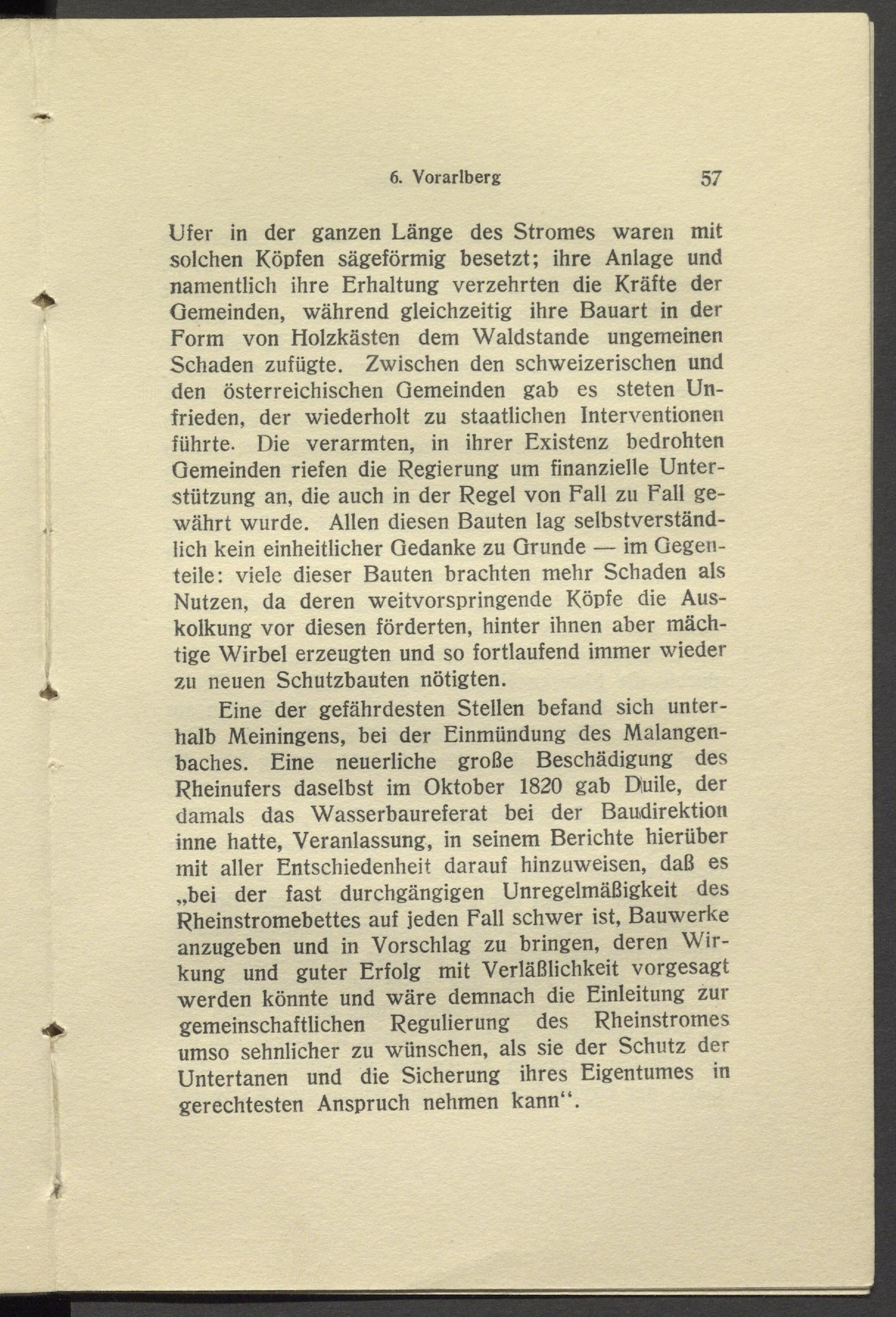 6. Vorarlberg 57

Ufer in der ganzen Länge des Stromes waren mit solchen Köpfen sägeförmig besetzt; ihre Anlage und namentlich ihre Erhaltung verzehrten die Kräfte der Gemeinden, während gleichzeitig ihre Bauart in der Form von Holzkästen dem Waldstande ungemeinen Schaden zufügte. Zwischen den schweizerischen und den österreichischen Gemeinden gab es steten Unfrieden, der wiederholt zu staatlichen Interventionen führte. Die verarmten, in ihrer Existenz bedrohten Gemeinden riefen die Regierung um finanzielle Unterstützung an, die auch in der Regel von Fall zu Fall gewährt wurde. Allen diesen Bauten lag selbstverständlich kein einheitlicher Gedanke zu Grunde — im Gegenteile: viele dieser Bauten brachten mehr Schaden als Nutzen, da deren weitvorspringende Köpfe die Auskolkung vor diesen förderten, hinter ihnen aber mächtige Wirbel erzeugten und so fortlaufend immer wieder zu neuen Schutzbauten nötigten.

Eine der gefährdesten Stellen befand sich unterhalb Meiningens, bei der Einmündung des Malangenbaches. Eine neuerliche große Beschädigung des Rheinufers daselbst im Oktober 1820 gab Duile, der damals das Wasserbaureferat bei der Baudirektion inne hatte, Veranlassung, in seinem Berichte hierüber mit aller Entschiedenheit darauf hinzuweisen, daß es „bei der fast durchgängigen Unregelmäßigkeit des Rheinstromebettes auf jeden Fall schwer ist, Bauwerke anzugeben und in Vorschlag zu bringen, deren Wirkung und guter Erfolg mit Verläßlichkeit vorgesagt werden könnte und wäre demnach die Einleitung zur gemeinschaftlichen Regulierung des Rheinstromes umso sehnlicher zu wünschen, als sie der Schutz der Untertanen und die Sicherung ihres Eigentumes in gerechtesten Anspruch nehmen kann“.